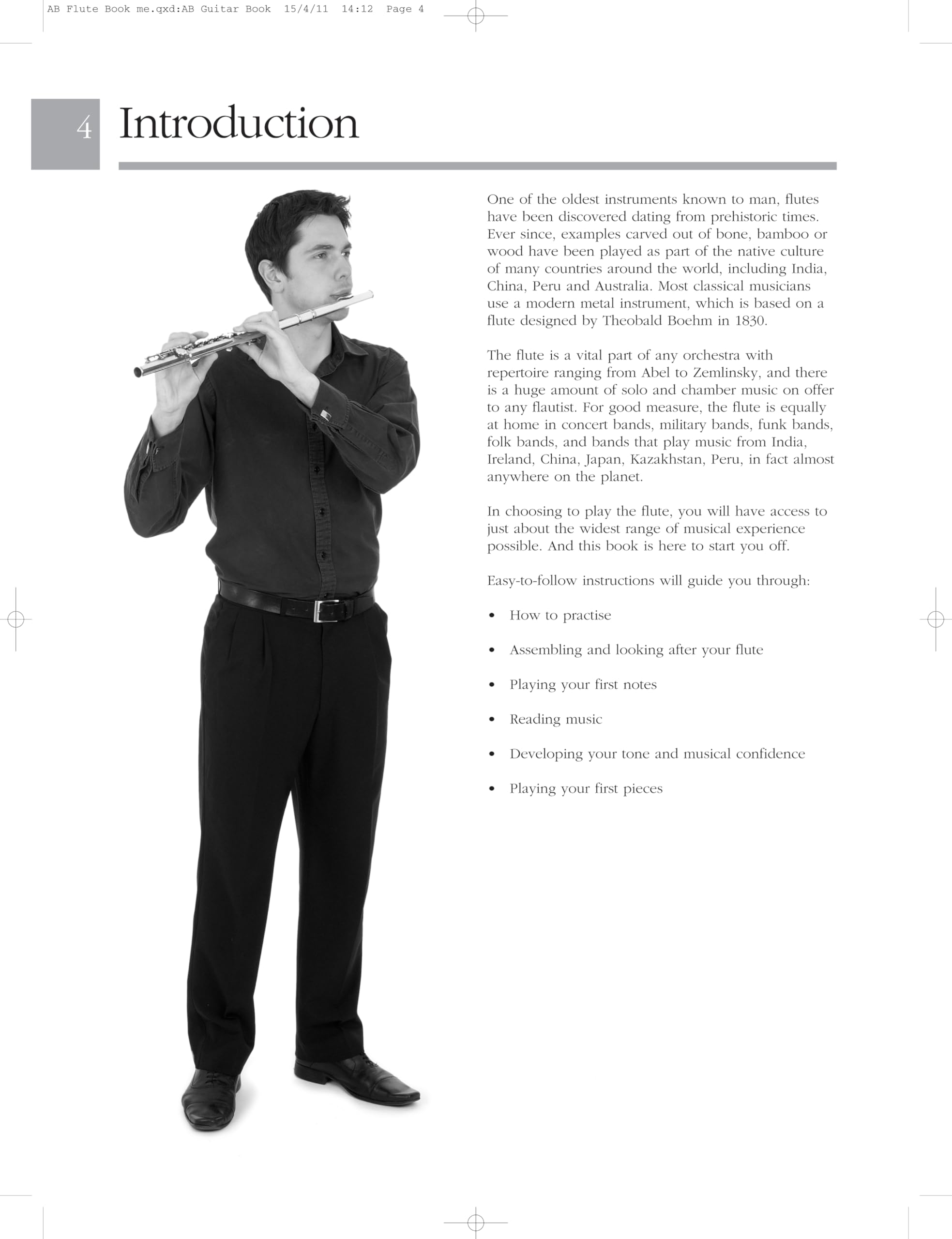 AB Flute Book me.qxd:AB Guitar Book 15/4/11 14:12 Page 4

4 Introduction

One of the oldest instruments known to man, flutes have been discovered dating from prehistoric times. Ever since, examples carved out of bone, bamboo or wood have been played as part of the native culture of many countries around the world, including India, China, Peru and Australia. Most classical musicians use a modern metal instrument, which is based on a flute designed by Theobald Boehm in 1830.

The flute is a vital part of any orchestra with repertoire ranging from Abel to Zemlinsky, and there is a huge amount of solo and chamber music on offer to any flautist. For good measure, the flute is equally at home in concert bands, military bands, funk bands, folk bands, and bands that play music from India, Ireland, China, Japan, Kazakhstan, Peru, in fact almost anywhere on the planet.

In choosing to play the flute, you will have access to just about the widest range of musical experience possible. And this book is here to start you off.

Easy-to-follow instructions will guide you through:

• How to practise

• Assembling and looking after your flute

• Playing your first notes

• Reading music

• Developing your tone and musical confidence

• Playing your first pieces